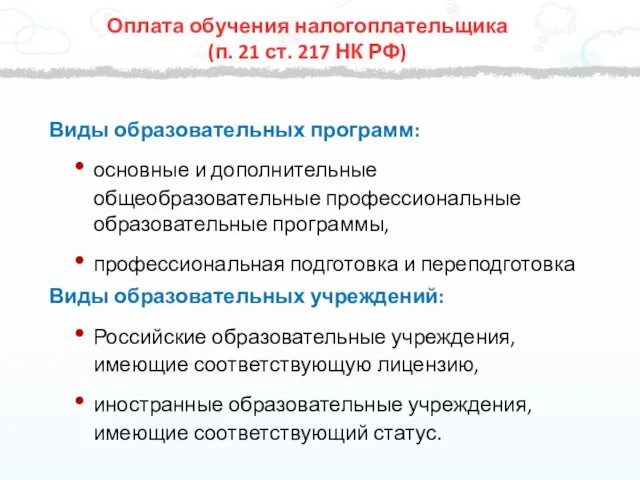 Оплата обучения налогоплательщика
(п. 21 ст. 217 НК РФ)

Виды образовательных программ:

• основные и дополнительные общеобразовательные профессиональные образовательные программы,

• профессиональная подготовка и переподготовка

Виды образовательных учреждений:

• Российские образовательные учреждения, имеющие соответствующую лицензию,

• иностранные образовательные учреждения, имеющие соответствующий статус.